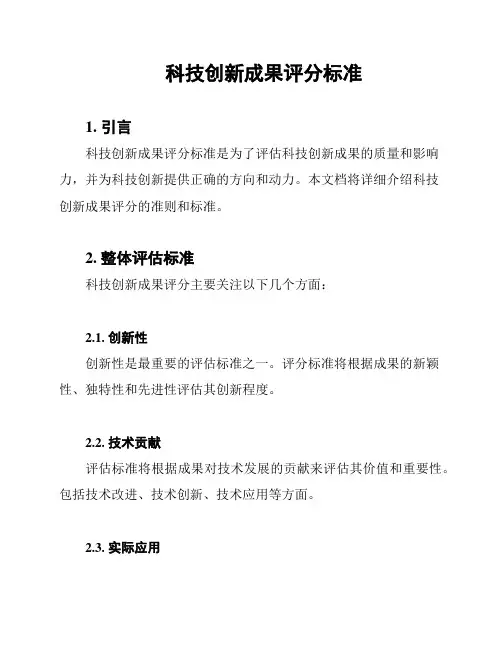 科技创新成果评分标准

1. 引言

科技创新成果评分标准是为了评估科技创新成果的质量和影响力，并为科技创新提供正确的方向和动力。本文档将详细介绍科技创新成果评分的准则和标准。

2. 整体评估标准

科技创新成果评分主要关注以下几个方面：

2.1. 创新性

创新性是最重要的评估标准之一。评分标准将根据成果的新颖性、独特性和先进性评估其创新程度。

2.2. 技术贡献

评估标准将根据成果对技术发展的贡献来评估其价值和重要性。包括技术改进、技术创新、技术应用等方面。

2.3. 实际应用